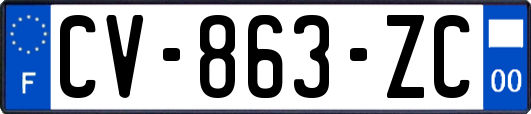 F
CV-863-ZC
00